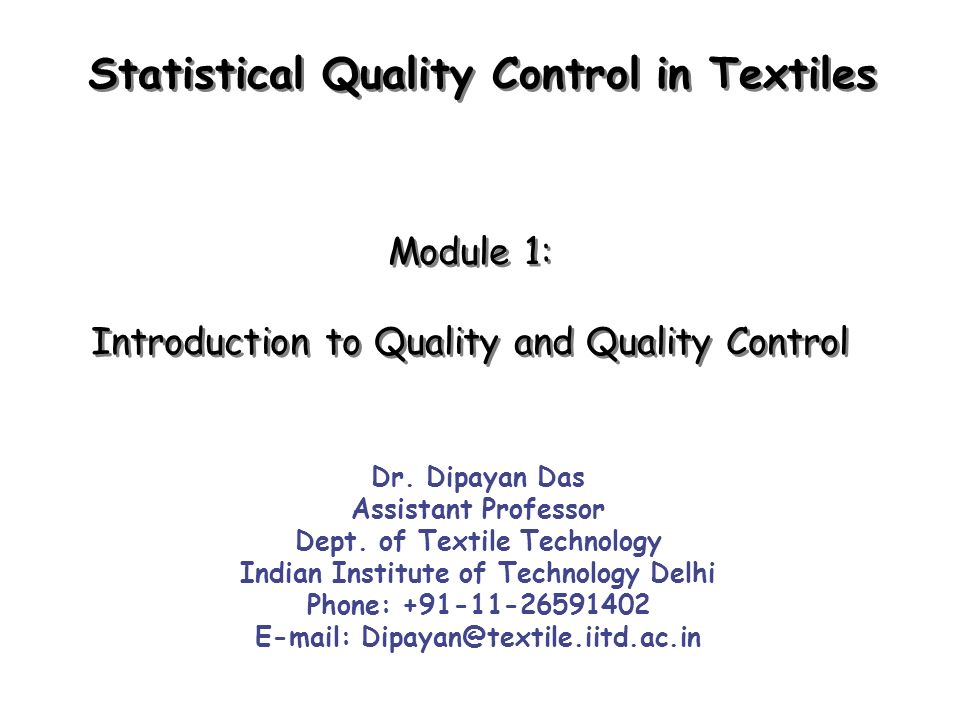 Statistical Quality Control in Textiles

Module 1:

Introduction to Quality and Quality Control

Dr. Dipayan Das
Assistant Professor
Dept. of Textile Technology
Indian Institute of Technology Delhi
Phone: +91-11-26591402
E-mail: Dipayan@textile.iitd.ac.in